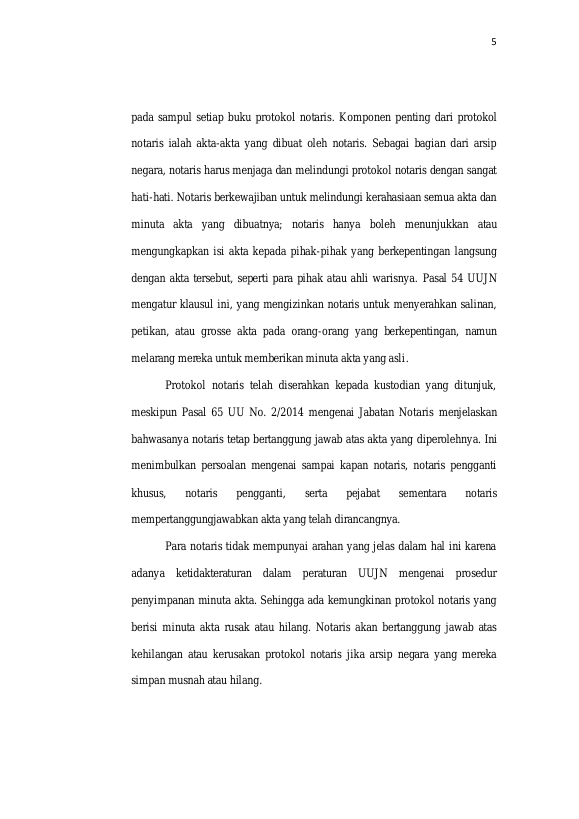 5

pada sampul setiap buku protokol notaris. Komponen penting dari protokol notaris ialah akta-akta yang dibuat oleh notaris. Sebagai bagian dari arsip negara, notaris harus menjaga dan melindungi protokol notaris dengan sangat hati-hati. Notaris berkewajiban untuk melindungi kerahasiaan semua akta dan minuta akta yang dibuatnya; notaris hanya boleh menunjukkan atau mengungkapkan isi akta kepada pihak-pihak yang berkepentingan langsung dengan akta tersebut, seperti para pihak atau ahli warisnya. Pasal 54 UUJN mengatur klausul ini, yang mengizinkan notaris untuk menyerahkan salinan, petikan, atau grosse akta pada orang-orang yang berkepentingan, namun melarang mereka untuk memberikan minuta akta yang asli.

Protokol notaris telah diserahkan kepada kustodian yang ditunjuk, meskipun Pasal 65 UU No. 2/2014 mengenai Jabatan Notaris menjelaskan bahwasanya notaris tetap bertanggung jawab atas akta yang diperolehnya. Ini menimbulkan persoalan mengenai sampai kapan notaris, notaris pengganti khusus, notaris pengganti, serta pejabat sementara notaris mempertanggungjawabkan akta yang telah dirancangnya.

Para notaris tidak mempunyai arahan yang jelas dalam hal ini karena adanya ketidakteraturan dalam peraturan UUJN mengenai prosedur penyimpanan minuta akta. Sehingga ada kemungkinan protokol notaris yang berisi minuta akta rusak atau hilang. Notaris akan bertanggung jawab atas kehilangan atau kerusakan protokol notaris jika arsip negara yang mereka simpan musnah atau hilang.